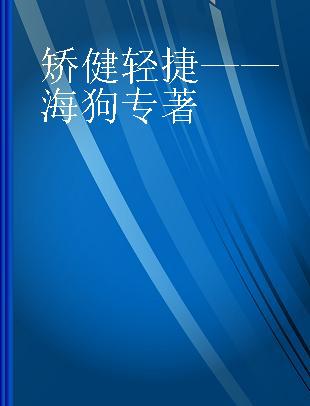 矫健轻捷——海狗专著